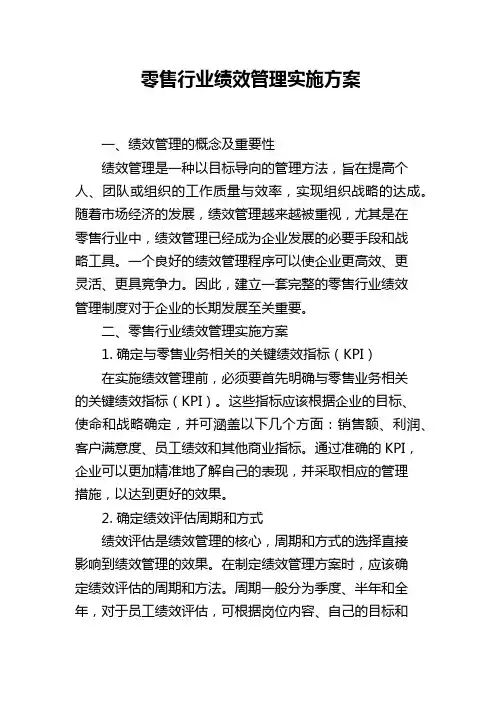 零售行业绩效管理实施方案

一、绩效管理的概念及重要性

绩效管理是一种以目标导向的管理方法，旨在提高个人、团队或组织的工作质量与效率，实现组织战略的达成。随着市场经济的发展，绩效管理越来越被重视，尤其是在零售行业中，绩效管理已经成为企业发展的必要手段和战略工具。一个良好的绩效管理程序可以使企业更高效、更灵活、更具竞争力。因此，建立一套完整的零售行业绩效管理制度对于企业的长期发展至关重要。

二、零售行业绩效管理实施方案

1. 确定与零售业务相关的关键绩效指标（KPI）

在实施绩效管理前，必须要首先明确与零售业务相关的关键绩效指标（KPI）。这些指标应该根据企业的目标、使命和战略确定，并可涵盖以下几个方面：销售额、利润、客户满意度、员工绩效和其他商业指标。通过准确的 KPI，企业可以更加精准地了解自己的表现，并采取相应的管理措施，以达到更好的效果。

2. 确定绩效评估周期和方式

绩效评估是绩效管理的核心，周期和方式的选择直接影响到绩效管理的效果。在制定绩效管理方案时，应该确定绩效评估的周期和方法。周期一般分为季度、半年和全年，对于员工绩效评估，可根据岗位内容、自己的目标和